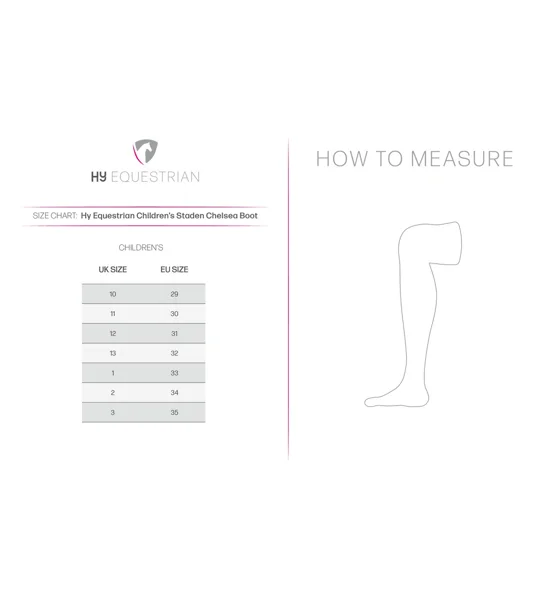 HY EQUESTRIAN

SIZE CHART: Hy Equestrian Children's Staden Chelsea Boot

CHILDREN'S

| UK SIZE | EU SIZE |
|---|---|
| 10 | 29 |
| 11 | 30 |
| 12 | 31 |
| 13 | 32 |
| 1 | 33 |
| 2 | 34 |
| 3 | 35 |

HOW TO MEASURE